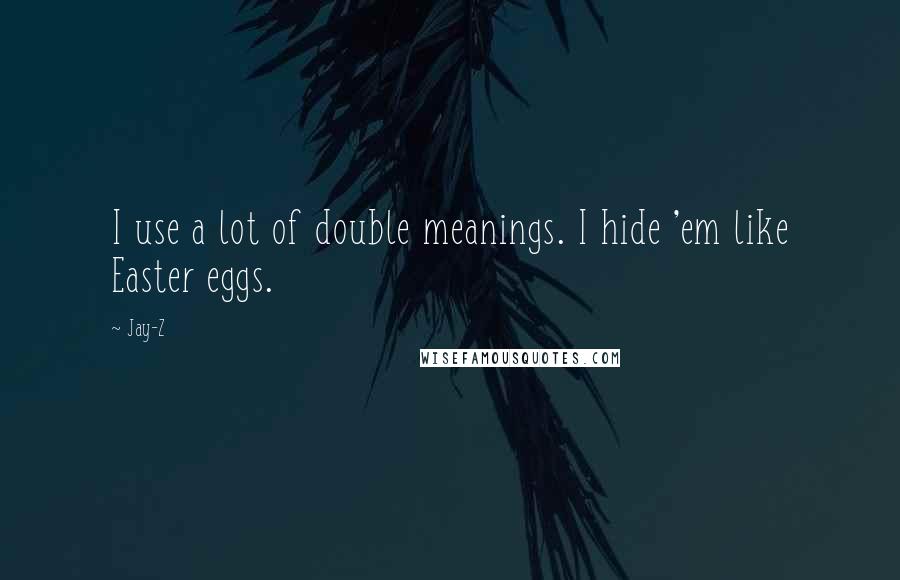 I use a lot of double meanings. I hide 'em like Easter eggs.

~ Jay-Z

WISEFAMOUSQUOTES.COM